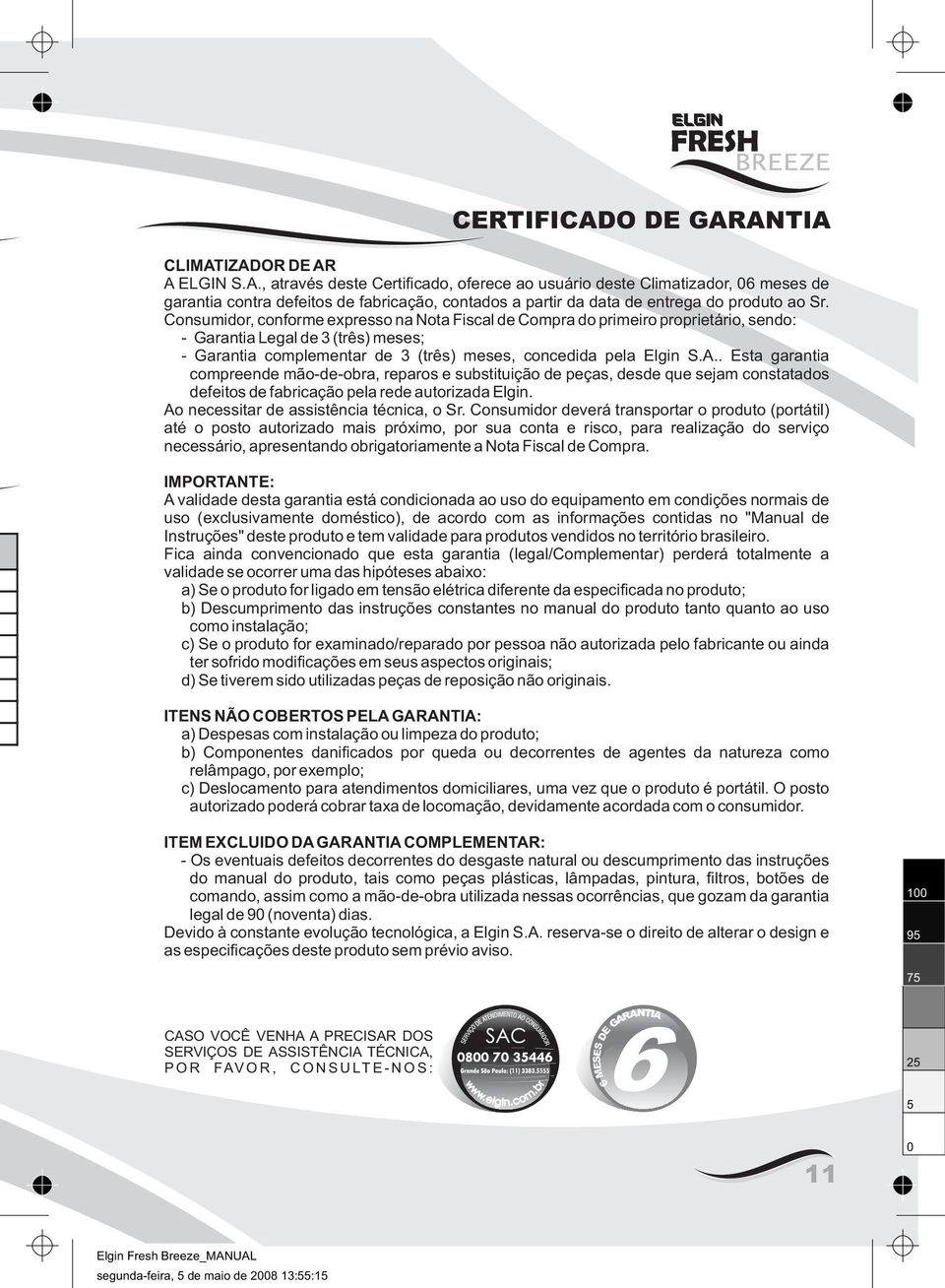 ELGIN
FRESH
BREEZE

CERTIFICADO DE GARANTIA

CLIMATIZADOR DE AR
A ELGIN S.A., através deste Certificado, oferece ao usuário deste Climatizador, 06 meses de garantia contra defeitos de fabricação, contados a partir da data de entrega do produto ao Sr. Consumidor, conforme expresso na Nota Fiscal de Compra do primeiro proprietário, sendo:
- Garantia Legal de 3 (três) meses;
- Garantia complementar de 3 (três) meses, concedida pela Elgin S.A.. Esta garantia compreende mão-de-obra, reparos e substituição de peças, desde que sejam constatados defeitos de fabricação pela rede autorizada Elgin.
Ao necessitar de assistência técnica, o Sr. Consumidor deverá transportar o produto (portátil) até o posto autorizado mais próximo, por sua conta e risco, para realização do serviço necessário, apresentando obrigatoriamente a Nota Fiscal de Compra.

IMPORTANTE:
A validade desta garantia está condicionada ao uso do equipamento em condições normais de uso (exclusivamente doméstico), de acordo com as informações contidas no "Manual de Instruções" deste produto e tem validade para produtos vendidos no território brasileiro.
Fica ainda convencionado que esta garantia (legal/Complementar) perderá totalmente a validade se ocorrer uma das hipóteses abaixo:
a) Se o produto for ligado em tensão elétrica diferente da especificada no produto;
b) Descumprimento das instruções constantes no manual do produto tanto quanto ao uso como instalação;
c) Se o produto for examinado/reparado por pessoa não autorizada pelo fabricante ou ainda ter sofrido modificações em seus aspectos originais;
d) Se tiverem sido utilizadas peças de reposição não originais.

ITENS NÃO COBERTOS PELA GARANTIA:
a) Despesas com instalação ou limpeza do produto;
b) Componentes danificados por queda ou decorrentes de agentes da natureza como relâmpago, por exemplo;
c) Deslocamento para atendimentos domiciliares, uma vez que o produto é portátil. O posto autorizado poderá cobrar taxa de locomação, devidamente acordada com o consumidor.

ITEM EXCLUIDO DA GARANTIA COMPLEMENTAR:
- Os eventuais defeitos decorrentes do desgaste natural ou descumprimento das instruções do manual do produto, tais como peças plásticas, lâmpadas, pintura, filtros, botões de comando, assim como a mão-de-obra utilizada nessas ocorrências, que gozam da garantia legal de 90 (noventa) dias.
Devido à constante evolução tecnológica, a Elgin S.A. reserva-se o direito de alterar o design e as especificações deste produto sem prévio aviso.

CASO VOCÊ VENHA A PRECISAR DOS SERVIÇOS DE ASSISTÊNCIA TÉCNICA, POR FAVOR, CONSULTE-NOS:

SERVIÇO DE ATENDIMENTO AO CONSUMIDOR
SAC
0800 70 35446
Grande São Paulo: (11) 3383.5555
www.elgin.com.br

6 MESES DE GARANTIA
6

100
95
75
25
5
0

11

Elgin Fresh Breeze_MANUAL
segunda-feira, 5 de maio de 2008 13:55:15